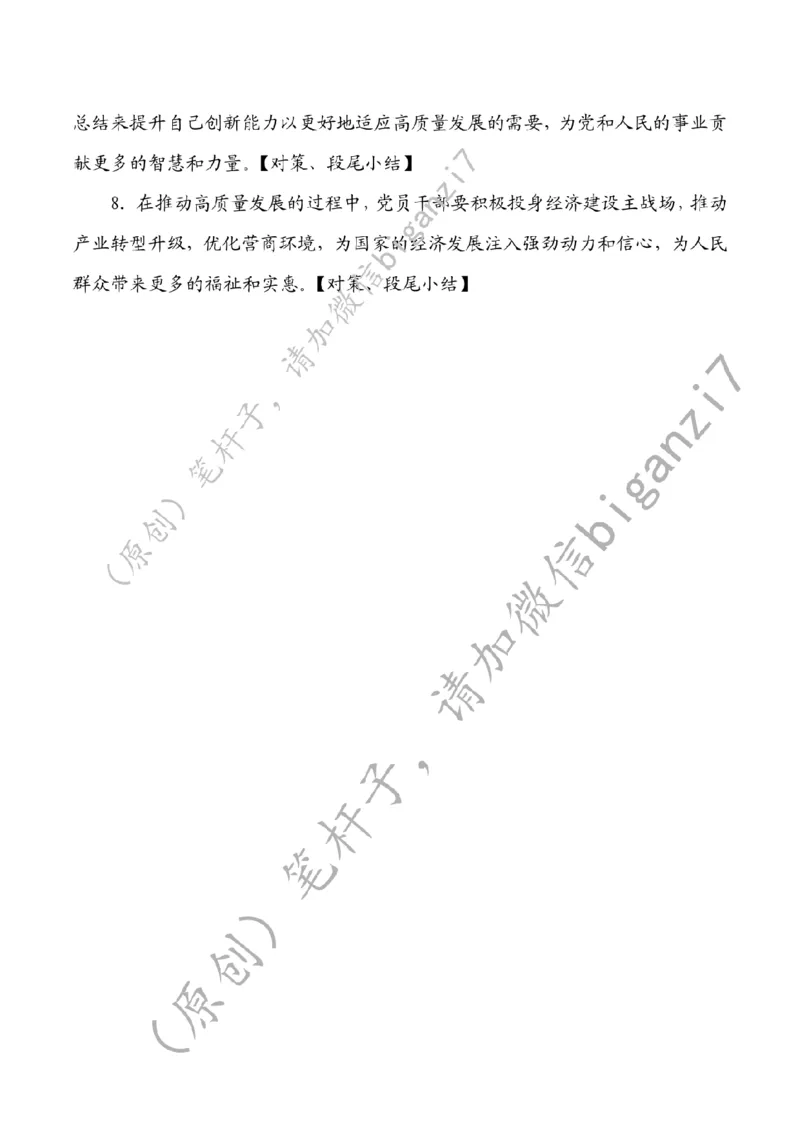 总结来提升自己创新能力以更好地适应高质量发展的需要，为党和人民的事业贡献更多的智慧和力量。【对策、段尾小结】

8. 在推动高质量发展的过程中，党员干部要积极投身经济建设主战场，推动产业转型升级，优化营商环境，为国家的经济发展注入强劲动力和信心，为人民群众带来更多的福祉和实惠。【对策、段尾小结】

（原创）笔杆子，请加微信biganzi7

（原创）笔杆子，请加微信biganzi7